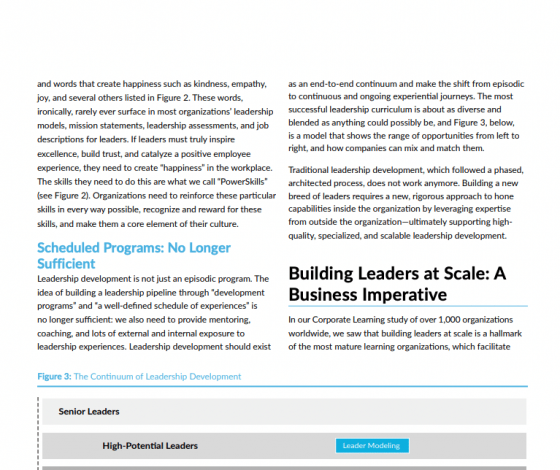 and words that create happiness such as kindness, empathy, joy, and several others listed in Figure 2. These words, ironically, rarely ever surface in most organizations' leadership models, mission statements, leadership assessments, and job descriptions for leaders. If leaders must truly inspire excellence, build trust, and catalyze a positive employee experience, they need to create "happiness" in the workplace. The skills they need to do this are what we call "PowerSkills" (see Figure 2). Organizations need to reinforce these particular skills in every way possible, recognize and reward for these skills, and make them a core element of their culture.

Scheduled Programs: No Longer Sufficient

Leadership development is not just an episodic program. The idea of building a leadership pipeline through "development programs" and "a well-defined schedule of experiences" is no longer sufficient: we also need to provide mentoring, coaching, and lots of external and internal exposure to leadership experiences. Leadership development should exist as an end-to-end continuum and make the shift from episodic to continuous and ongoing experiential journeys. The most successful leadership curriculum is about as diverse and blended as anything could possibly be, and Figure 3, below, is a model that shows the range of opportunities from left to right, and how companies can mix and match them.

Traditional leadership development, which followed a phased, architected process, does not work anymore. Building a new breed of leaders requires a new, rigorous approach to hone capabilities inside the organization by leveraging expertise from outside the organization—ultimately supporting high-quality, specialized, and scalable leadership development.

Building Leaders at Scale: A Business Imperative

In our Corporate Learning study of over 1,000 organizations worldwide, we saw that building leaders at scale is a hallmark of the most mature learning organizations, which facilitate

Figure 3: The Continuum of Leadership Development

Senior Leaders

High-Potential Leaders

Leader Modeling